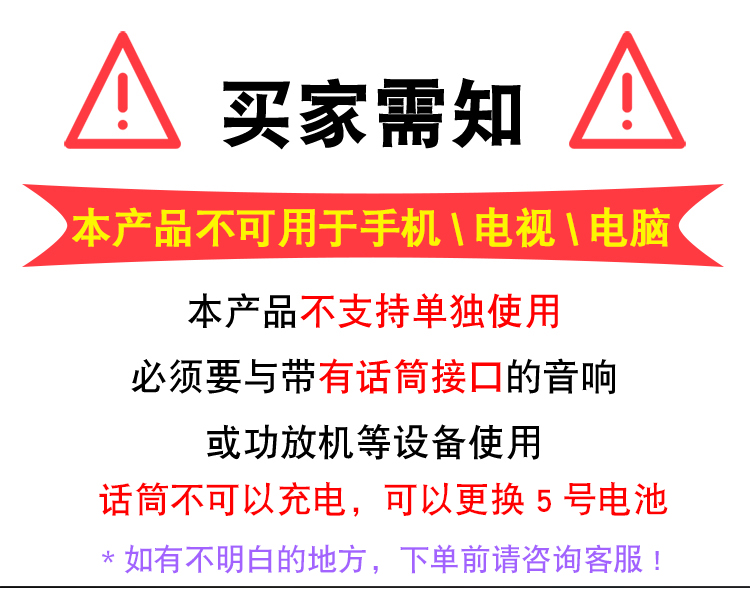 买家需知

本产品不可用于手机 \ 电视 \ 电脑

本产品不支持单独使用

必须要与带有话筒接口的音响

或功放机等设备使用

话筒不可以充电，可以更换 5 号电池

* 如有不明白的地方，下单前请咨询客服！